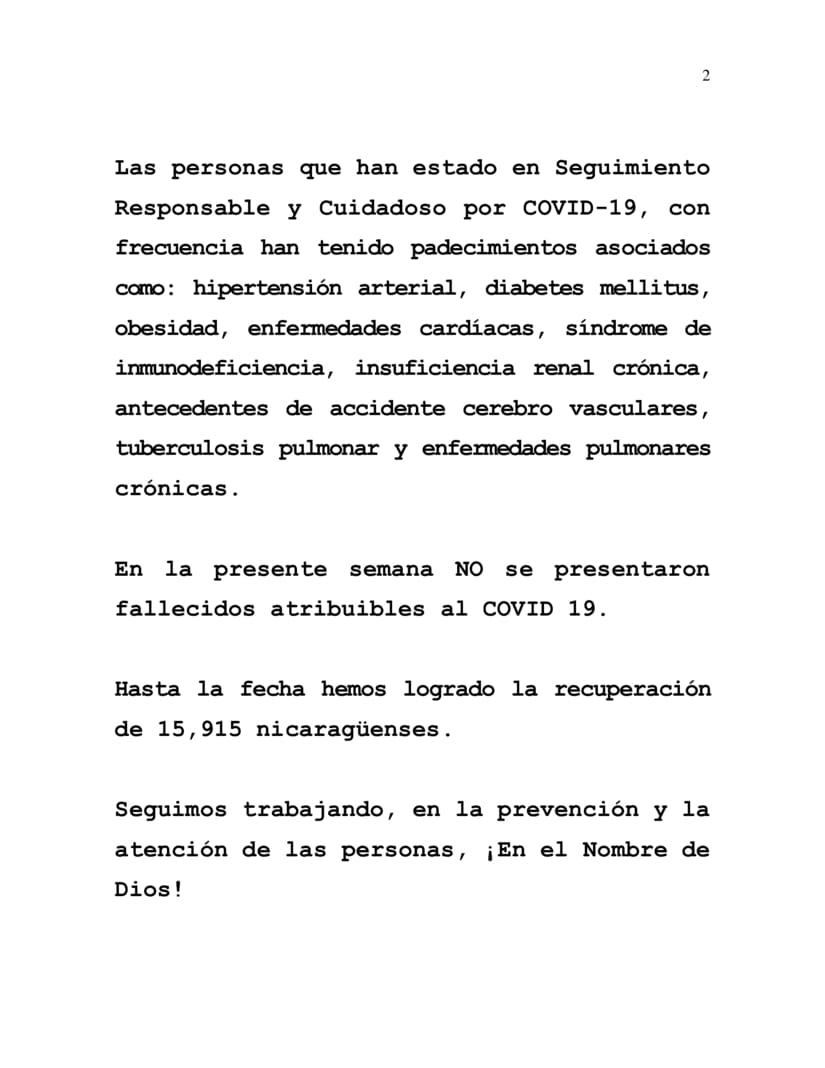 2

Las personas que han estado en Seguimiento Responsable y Cuidadoso por COVID-19, con frecuencia han tenido padecimientos asociados como: hipertensión arterial, diabetes mellitus, obesidad, enfermedades cardíacas, síndrome de inmunodeficiencia, insuficiencia renal crónica, antecedentes de accidente cerebro vasculares, tuberculosis pulmonar y enfermedades pulmonares crónicas.

En la presente semana NO se presentaron fallecidos atribuibles al COVID 19.

Hasta la fecha hemos logrado la recuperación de 15,915 nicaragüenses.

Seguimos trabajando, en la prevención y la atención de las personas, ¡En el Nombre de Dios!